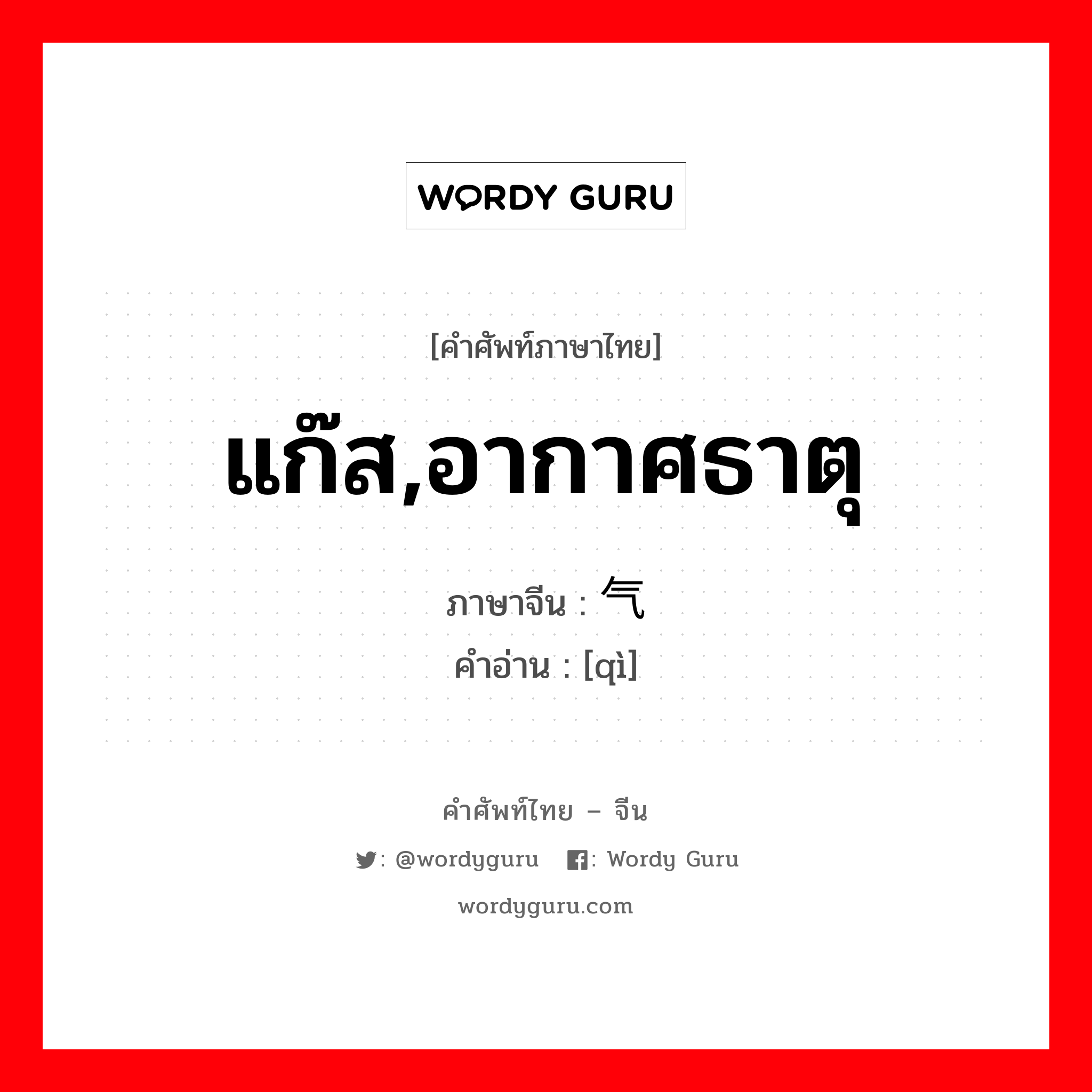 WORDY GURU

[คำศัพท์ภาษาไทย]

แก๊ส,อากาศธาตุ

ภาษาจีน : 气
คำอ่าน : [qì]

คำศัพท์ไทย – จีน

: @wordyguru : Wordy Guru

wordyguru.com